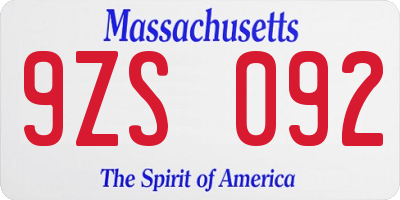 Massachusetts
9ZS 092
The Spirit of America